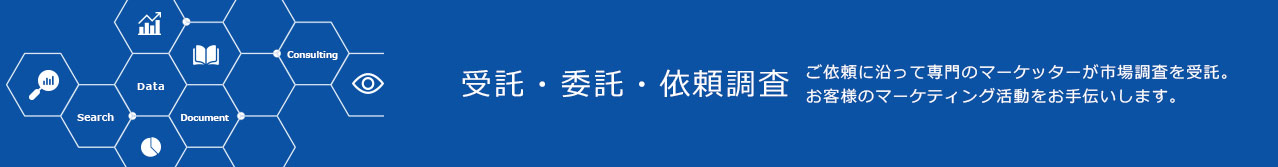 Consulting

Data

Search

Document

受託・委託・依頼調査

ご依頼に沿って専門のマーケッターが市場調査を受託。
お客様のマーケティング活動をお手伝いします。